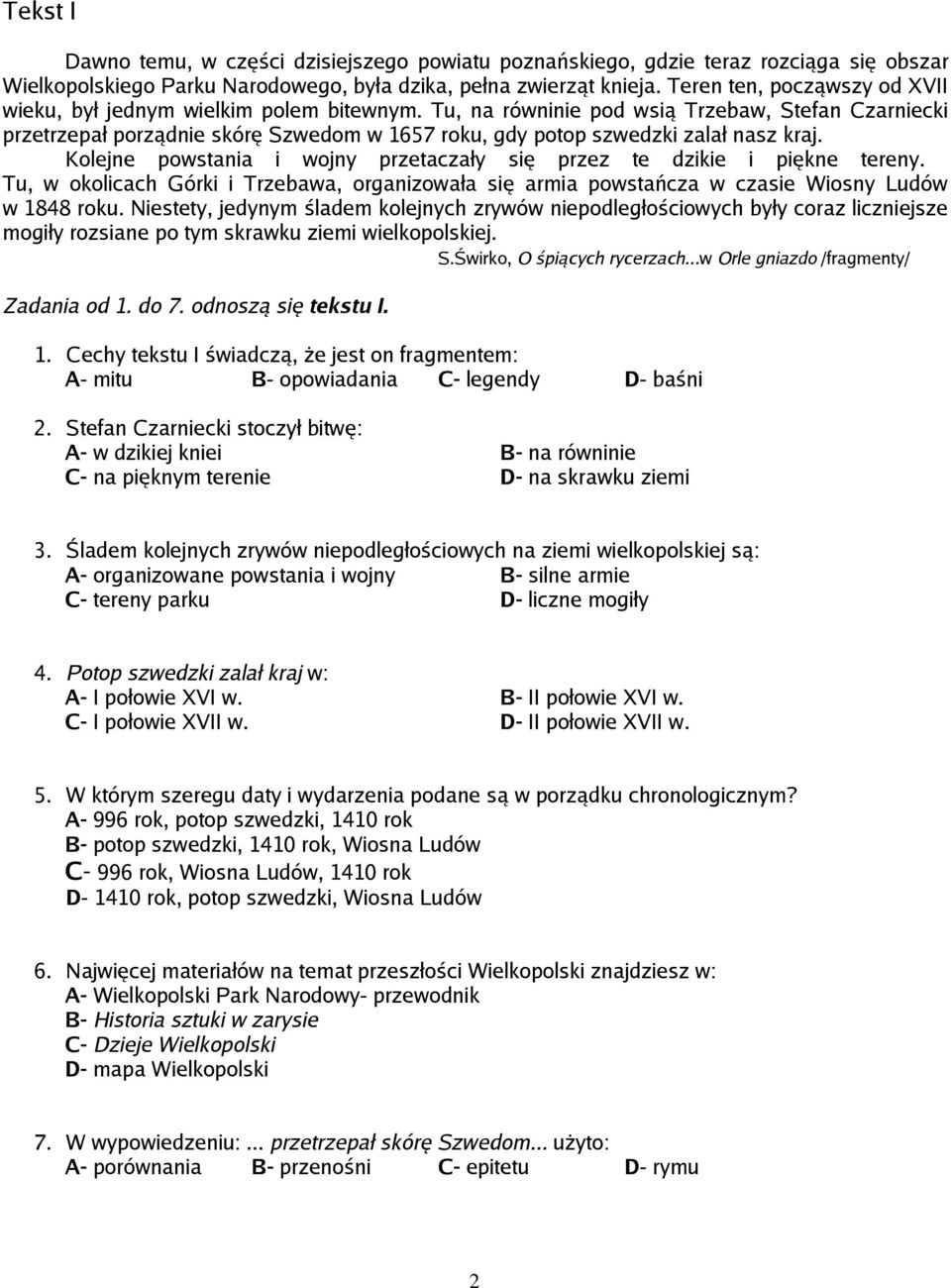 Tekst I

Dawno temu, w części dzisiejszego powiatu poznańskiego, gdzie teraz rozciąga się obszar Wielkopolskiego Parku Narodowego, była dzika, pełna zwierząt knieja. Teren ten, począwszy od XVII wieku, był jednym wielkim polem bitewnym. Tu, na równinie pod wsią Trzebaw, Stefan Czarniecki przetrzepał porządnie skórę Szwedom w 1657 roku, gdy potop szwedzki zalał nasz kraj. Kolejne powstania i wojny przetaczały się przez te dzikie i piękne tereny. Tu, w okolicach Górki i Trzebawa, organizowała się armia powstańcza w czasie Wiosny Ludów w 1848 roku. Niestety, jedynym śladem kolejnych zrywów niepodległościowych były coraz liczniejsze mogiły rozsiane po tym skrawku ziemi wielkopolskiej.

S.Świrko, O śpiących rycerzach...w Orle gniazdo /fragmenty/

Zadania od 1. do 7. odnoszą się tekstu I.

1. Cechy tekstu I świadczą, że jest on fragmentem:
A- mitu B- opowiadania C- legendy D- baśni

2. Stefan Czarniecki stoczył bitwę:
A- w dzikiej kniei B- na równinie
C- na pięknym terenie D- na skrawku ziemi

3. Śladem kolejnych zrywów niepodległościowych na ziemi wielkopolskiej są:
A- organizowane powstania i wojny B- silne armie
C- tereny parku D- liczne mogiły

4. Potop szwedzki zalał kraj w:
A- I połowie XVI w. B- II połowie XVI w.
C- I połowie XVII w. D- II połowie XVII w.

5. W którym szeregu daty i wydarzenia podane są w porządku chronologicznym?
A- 996 rok, potop szwedzki, 1410 rok
B- potop szwedzki, 1410 rok, Wiosna Ludów
C- 996 rok, Wiosna Ludów, 1410 rok
D- 1410 rok, potop szwedzki, Wiosna Ludów

6. Najwięcej materiałów na temat przeszłości Wielkopolski znajdziesz w:
A- Wielkopolski Park Narodowy- przewodnik
B- Historia sztuki w zarysie
C- Dzieje Wielkopolski
D- mapa Wielkopolski

7. W wypowiedzeniu: ... przetrzepał skórę Szwedom... użyto:
A- porównania B- przenośni C- epitetu D- rymu

2